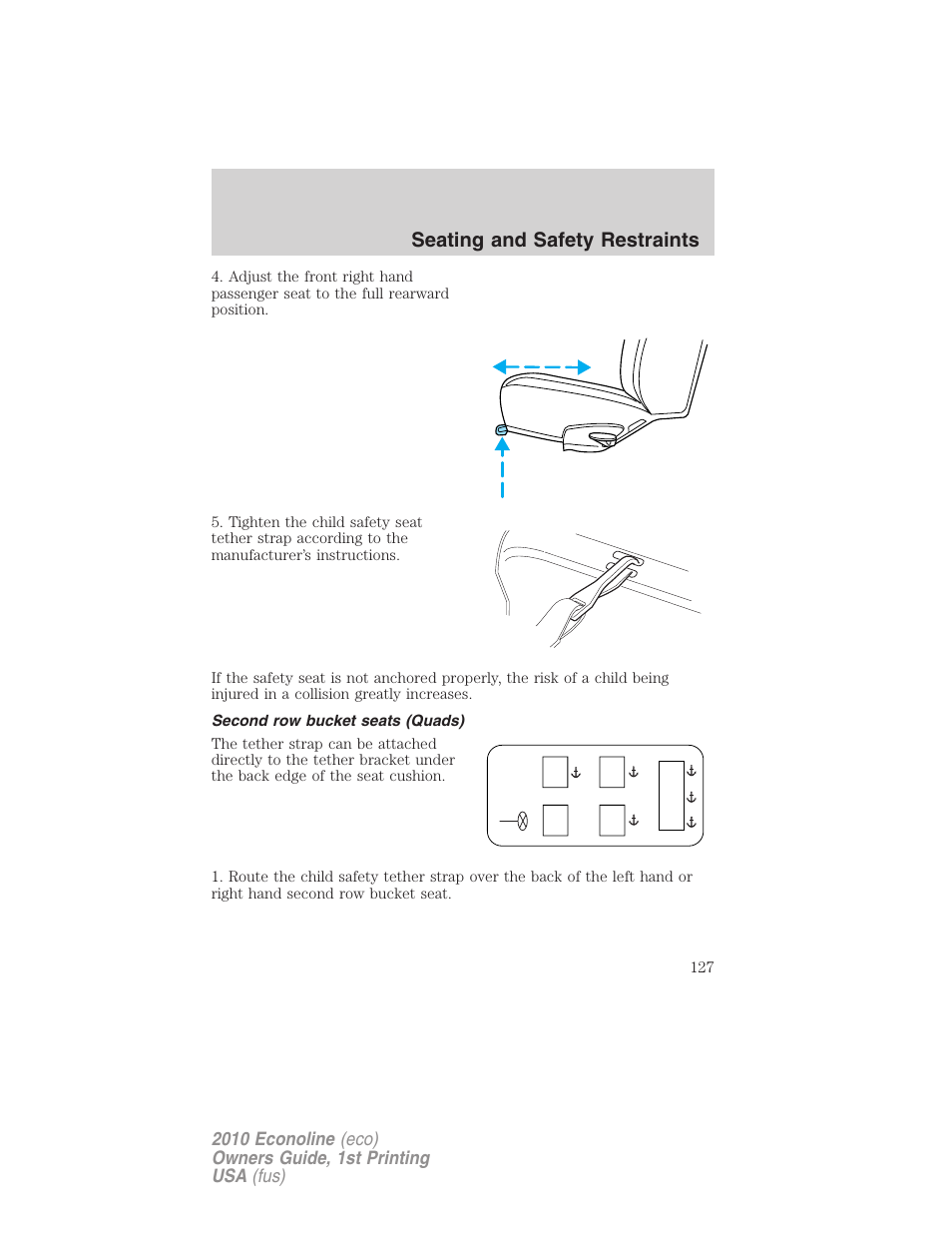 Seating and Safety Restraints

4. Adjust the front right hand passenger seat to the full rearward position.

5. Tighten the child safety seat tether strap according to the manufacturer's instructions.

If the safety seat is not anchored properly, the risk of a child being injured in a collision greatly increases.

Second row bucket seats (Quads)

The tether strap can be attached directly to the tether bracket under the back edge of the seat cushion.

1. Route the child safety tether strap over the back of the left hand or right hand second row bucket seat.

127

2010 Econoline (eco)
Owners Guide, 1st Printing
USA (fus)